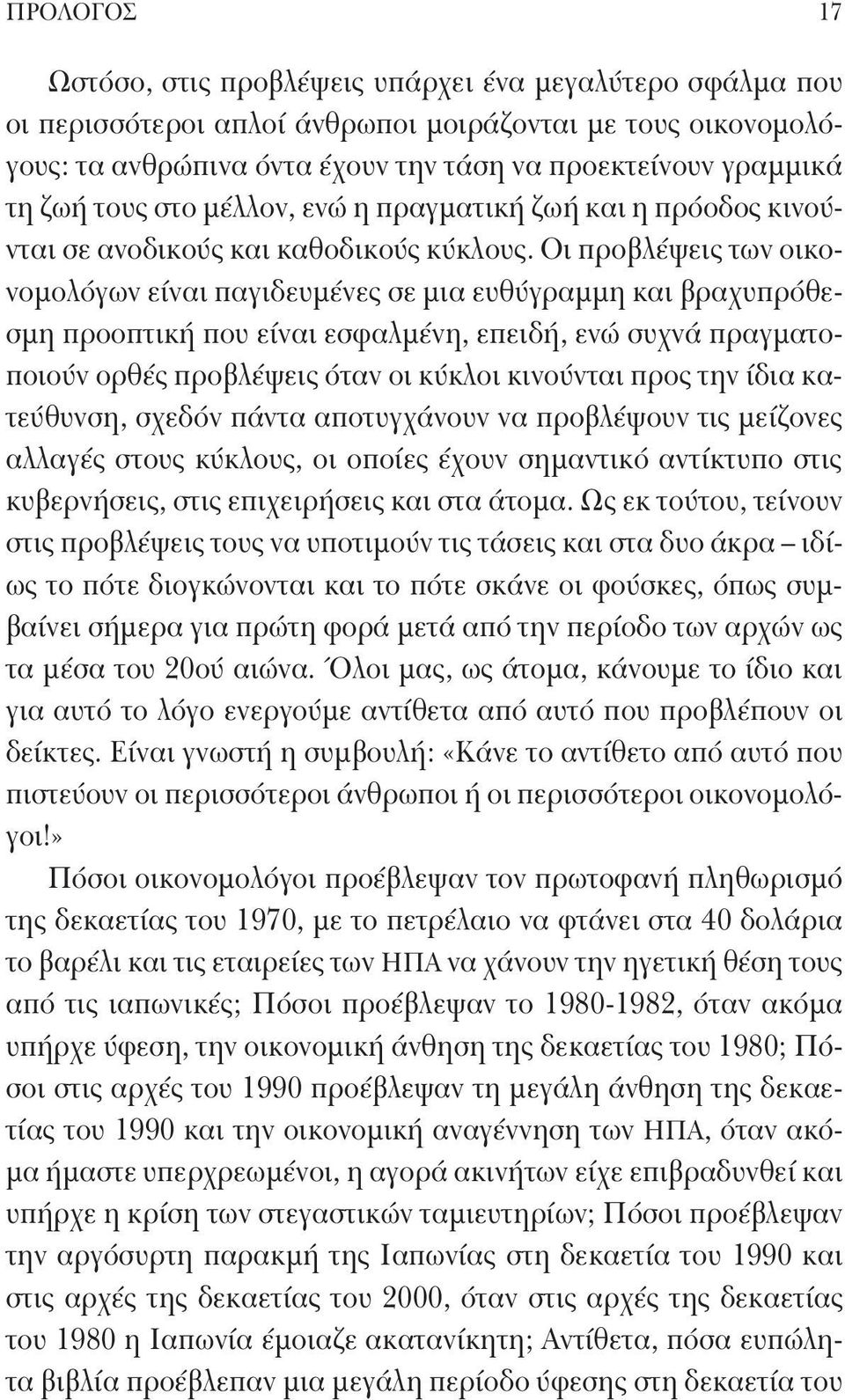 ΠΡΟΛΟΓΟΣ 17

Ωστόσο, στις προβλέψεις υπάρχει ένα μεγαλύτερο σφάλμα που οι περισσότεροι απλοί άνθρωποι μοιράζονται με τους οικονομολόγους: τα ανθρώπινα όντα έχουν την τάση να προεκτείνουν γραμμικά τη ζωή τους στο μέλλον, ενώ η πραγματική ζωή και η πρόοδος κινούνται σε ανοδικούς και καθοδικούς κύκλους. Οι προβλέψεις των οικονομολόγων είναι παγιδευμένες σε μια ευθύγραμμη και βραχυπρόθεσμη προοπτική που είναι εσφαλμένη, επειδή, ενώ συχνά πραγματοποιούν ορθές προβλέψεις όταν οι κύκλοι κινούνται προς την ίδια κατεύθυνση, σχεδόν πάντα αποτυγχάνουν να προβλέψουν τις μείζονες αλλαγές στους κύκλους, οι οποίες έχουν σημαντικό αντίκτυπο στις κυβερνήσεις, στις επιχειρήσεις και στα άτομα. Ως εκ τούτου, τείνουν στις προβλέψεις τους να υποτιμούν τις τάσεις και στα δυο άκρα – ιδίως το πότε διογκώνονται και το πότε σκάνε οι φούσκες, όπως συμβαίνει σήμερα για πρώτη φορά μετά από την περίοδο των αρχών ως τα μέσα του 20ού αιώνα. Όλοι μας, ως άτομα, κάνουμε το ίδιο και για αυτό το λόγο ενεργούμε αντίθετα από αυτό που προβλέπουν οι δείκτες. Είναι γνωστή η συμβουλή: «Κάνε το αντίθετο από αυτό που πιστεύουν οι περισσότεροι άνθρωποι ή οι περισσότεροι οικονομολόγοι!»

Πόσοι οικονομολόγοι προέβλεψαν τον πρωτοφανή πληθωρισμό της δεκαετίας του 1970, με το πετρέλαιο να φτάνει στα 40 δολάρια το βαρέλι και τις εταιρείες των ΗΠΑ να χάνουν την ηγετική θέση τους από τις ιαπωνικές; Πόσοι προέβλεψαν το 1980-1982, όταν ακόμα υπήρχε ύφεση, την οικονομική άνθηση της δεκαετίας του 1980; Πόσοι στις αρχές του 1990 προέβλεψαν τη μεγάλη άνθηση της δεκαετίας του 1990 και την οικονομική αναγέννηση των ΗΠΑ, όταν ακόμα ήμαστε υπερχρεωμένοι, η αγορά ακινήτων είχε επιβραδυνθεί και υπήρχε η κρίση των στεγαστικών ταμιευτηρίων; Πόσοι προέβλεψαν την αργόσυρτη παρακμή της Ιαπωνίας στη δεκαετία του 1990 και στις αρχές της δεκαετίας του 2000, όταν στις αρχές της δεκαετίας του 1980 η Ιαπωνία έμοιαζε ακατανίκητη; Αντίθετα, πόσα ευπώλητα βιβλία προέβλεπαν μια μεγάλη περίοδο ύφεσης στη δεκαετία του